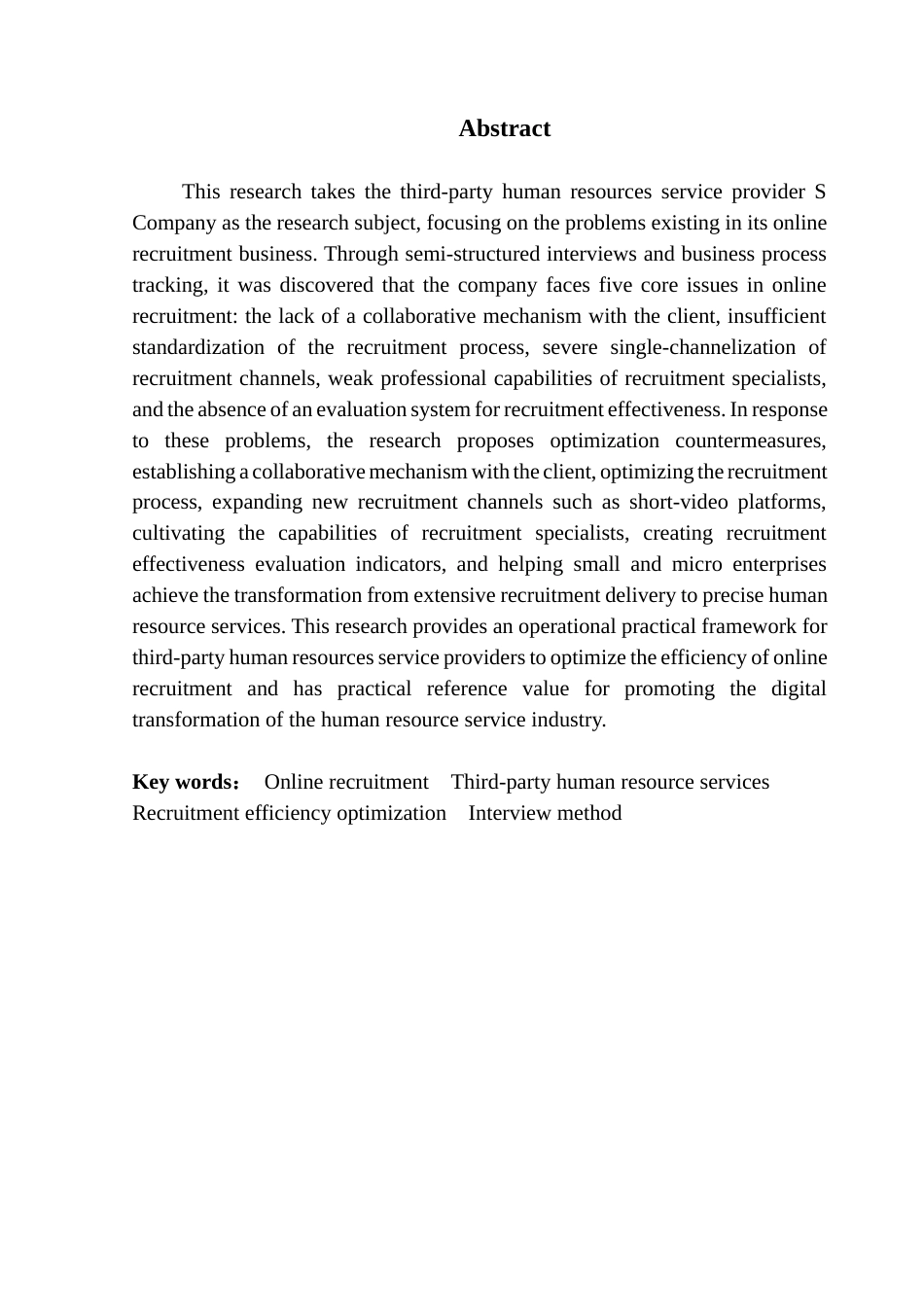 Abstract

This research takes the third-party human resources service provider S Company as the research subject, focusing on the problems existing in its online recruitment business. Through semi-structured interviews and business process tracking, it was discovered that the company faces five core issues in online recruitment: the lack of a collaborative mechanism with the client, insufficient standardization of the recruitment process, severe single-channelization of recruitment channels, weak professional capabilities of recruitment specialists, and the absence of an evaluation system for recruitment effectiveness. In response to these problems, the research proposes optimization countermeasures, establishing a collaborative mechanism with the client, optimizing the recruitment process, expanding new recruitment channels such as short-video platforms, cultivating the capabilities of recruitment specialists, creating recruitment effectiveness evaluation indicators, and helping small and micro enterprises achieve the transformation from extensive recruitment delivery to precise human resource services. This research provides an operational practical framework for third-party human resources service providers to optimize the efficiency of online recruitment and has practical reference value for promoting the digital transformation of the human resource service industry.

Key words： Online recruitment Third-party human resource services Recruitment efficiency optimization Interview method